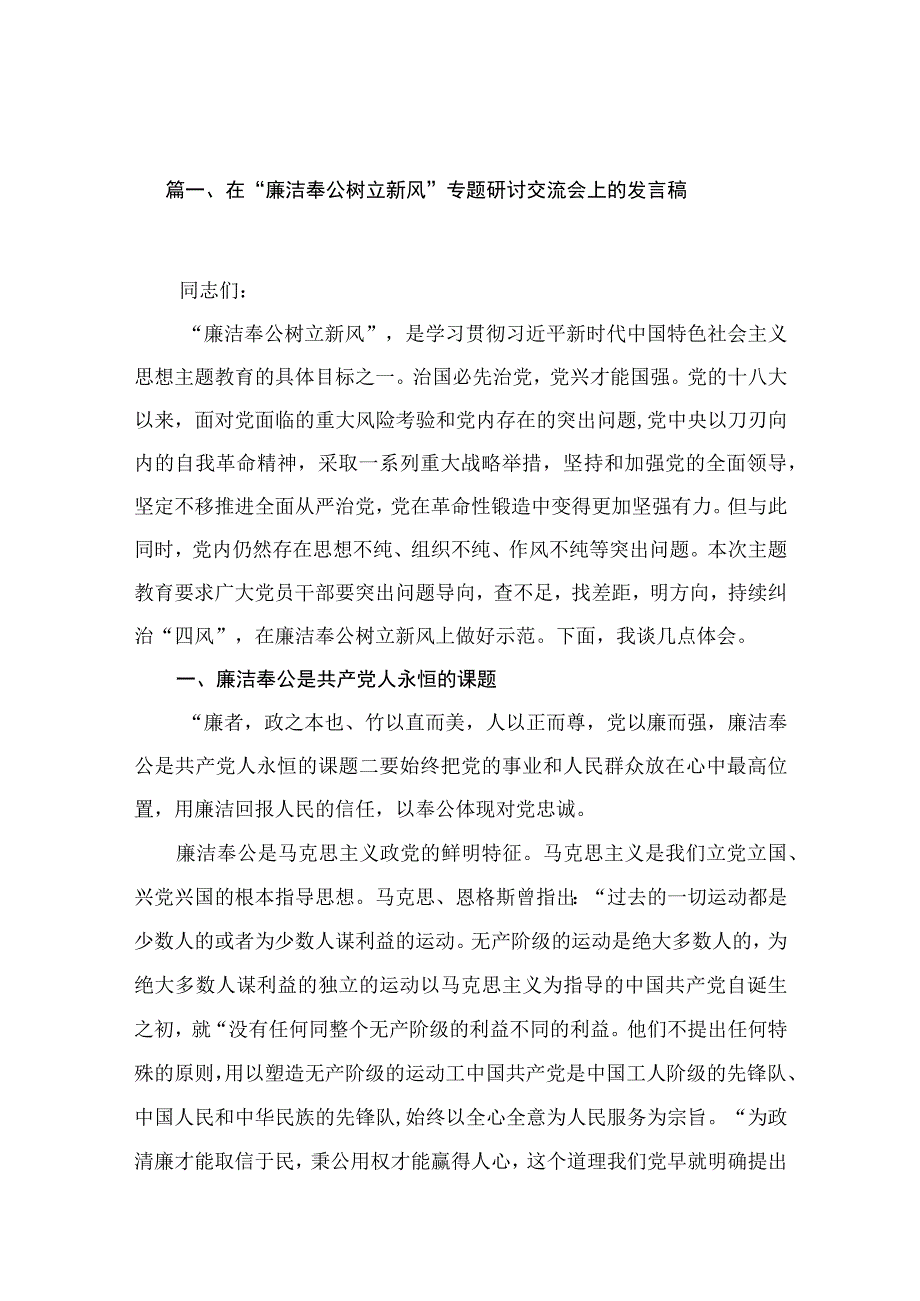 篇一、在“廉洁奉公树立新风”专题研讨交流会上的发言稿

同志们：

“廉洁奉公树立新风”，是学习贯彻习近平新时代中国特色社会主义思想主题教育的具体目标之一。治国必先治党，党兴才能国强。党的十八大以来，面对党面临的重大风险考验和党内存在的突出问题，党中央以刀刃向内的自我革命精神，采取一系列重大战略举措，坚持和加强党的全面领导，坚定不移推进全面从严治党，党在革命性锻造中变得更加坚强有力。但与此同时，党内仍然存在思想不纯、组织不纯、作风不纯等突出问题。本次主题教育要求广大党员干部要突出问题导向，查不足，找差距，明方向，持续纠治“四风”，在廉洁奉公树立新风上做好示范。下面，我谈几点体会。

一、廉洁奉公是共产党人永恒的课题

“廉者，政之本也、竹以直而美，人以正而尊，党以廉而强，廉洁奉公是共产党人永恒的课题二要始终把党的事业和人民群众放在心中最高位置，用廉洁回报人民的信任，以奉公体现对党忠诚。

廉洁奉公是马克思主义政党的鲜明特征。马克思主义是我们立党立国、兴党兴国的根本指导思想。马克思、恩格斯曾指出：“过去的一切运动都是少数人的或者为少数人谋利益的运动。无产阶级的运动是绝大多数人的，为绝大多数人谋利益的独立的运动以马克思主义为指导的中国共产党自诞生之初，就“没有任何同整个无产阶级的利益不同的利益。他们不提出任何特殊的原则，用以塑造无产阶级的运动工中国共产党是中国工人阶级的先锋队、中国人民和中华民族的先锋队，始终以全心全意为人民服务为宗旨。“为政清廉才能取信于民，秉公用权才能赢得人心，这个道理我们党早就明确提出